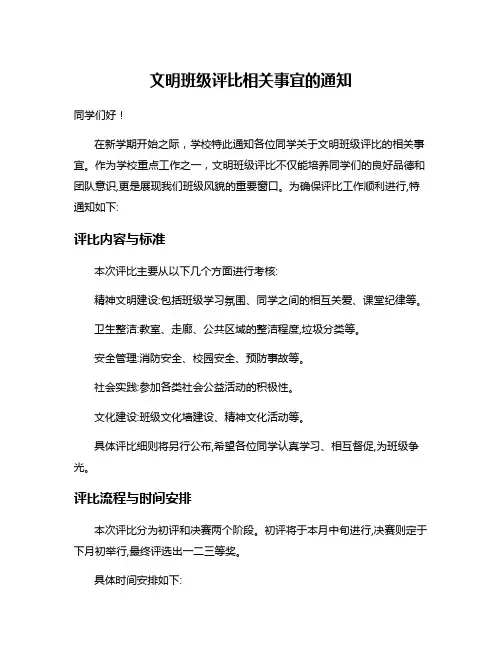 文明班级评比相关事宜的通知

同学们好！

在新学期开始之际，学校特此通知各位同学关于文明班级评比的相关事宜。作为学校重点工作之一，文明班级评比不仅能培养同学们的良好品德和团队意识,更是展现我们班级风貌的重要窗口。为确保评比工作顺利进行,特通知如下:

评比内容与标准

本次评比主要从以下几个方面进行考核:

精神文明建设:包括班级学习氛围、同学之间的相互关爱、课堂纪律等。

卫生整洁:教室、走廊、公共区域的整洁程度,垃圾分类等。

安全管理:消防安全、校园安全、预防事故等。

社会实践:参加各类社会公益活动的积极性。

文化建设:班级文化墙建设、精神文化活动等。

具体评比细则将另行公布,希望各位同学认真学习、相互督促,为班级争光。

评比流程与时间安排

本次评比分为初评和决赛两个阶段。初评将于本月中旬进行,决赛则定于下月初举行,最终评选出一二三等奖。

具体时间安排如下: